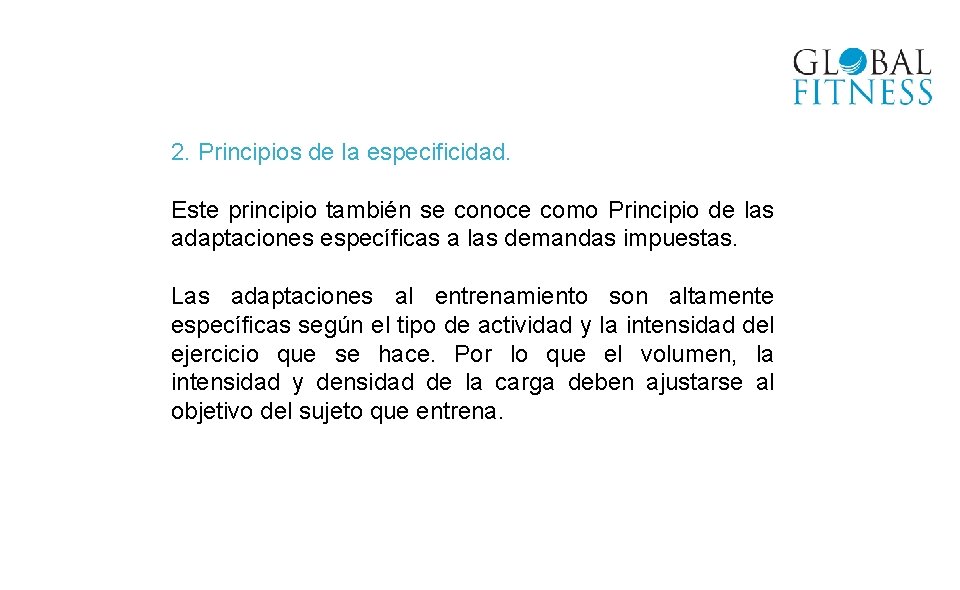 GLOBAL
FITNESS

2. Principios de la especificidad.

Este principio también se conoce como Principio de las adaptaciones específicas a las demandas impuestas.

Las adaptaciones al entrenamiento son altamente específicas según el tipo de actividad y la intensidad del ejercicio que se hace. Por lo que el volumen, la intensidad y densidad de la carga deben ajustarse al objetivo del sujeto que entrena.